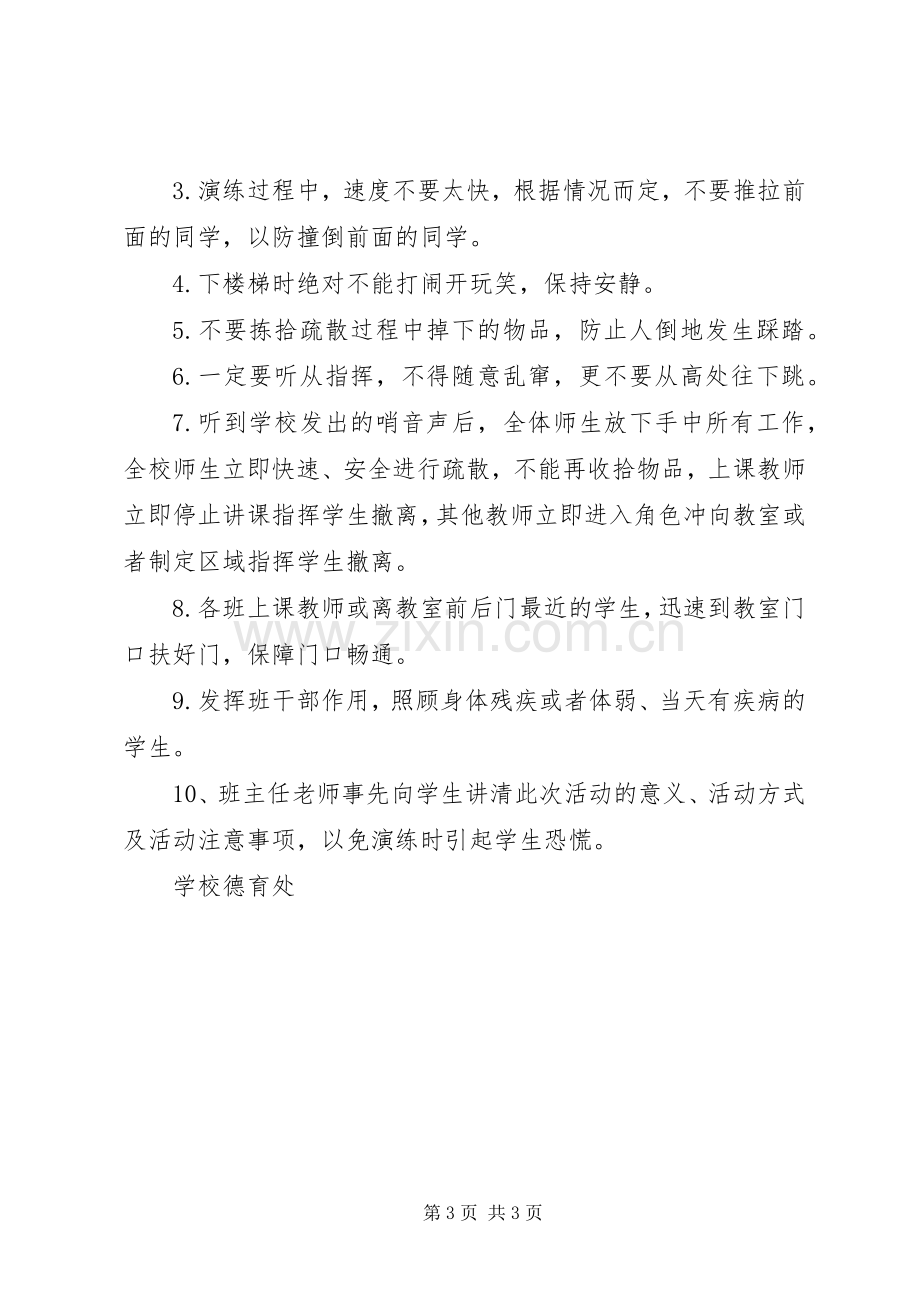 3.演练过程中，速度不要太快，根据情况而定，不要推拉前面的同学，以防撞倒前面的同学。

4.下楼梯时绝对不能打闹开玩笑，保持安静。

5.不要拣拾疏散过程中掉下的物品，防止人倒地发生踩踏。

6.一定要听从指挥，不得随意乱窜，更不要从高处往下跳。

7.听到学校发出的哨音声后，全体师生放下手中所有工作，全校师生立即快速、安全进行疏散，不能再收拾物品，上课教师立即停止讲课指挥学生撤离，其他教师立即进入角色冲向教室或者制定区域指挥学生撤离。

8.各班上课教师或离教室前后门最近的学生，迅速到教室门口扶好门，保障门口畅通。

9.发挥班干部作用，照顾身体残疾或者体弱、当天有疾病的学生。

10、班主任老师事先向学生讲清此次活动的意义、活动方式及活动注意事项，以免演练时引起学生恐慌。

学校德育处

第3页 共3页

www.zixin.com.cn